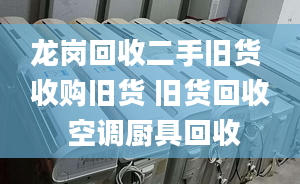 龙岗回收二手旧货
收购旧货 旧货回收
空调厨具回收